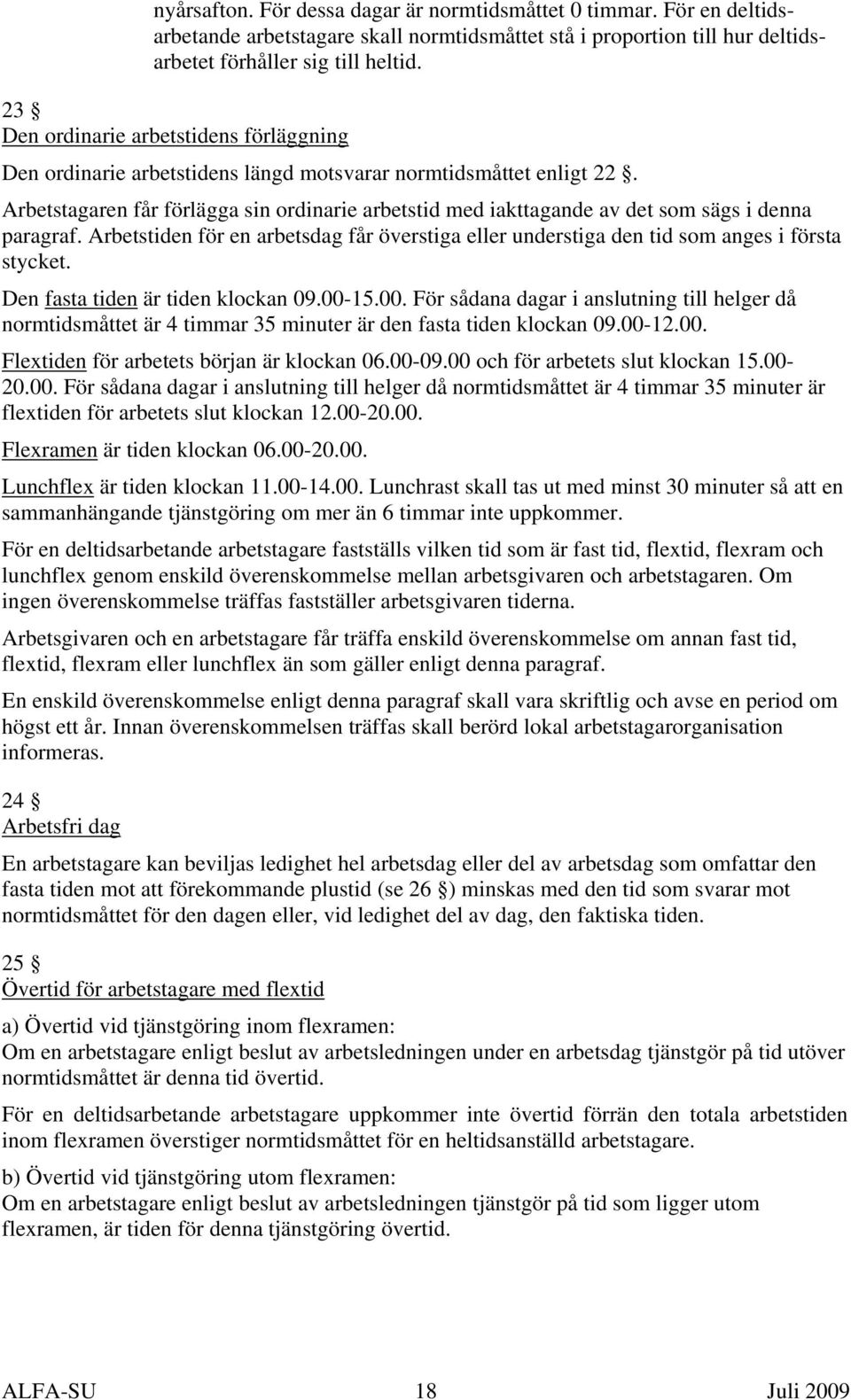 nyårsafton. För dessa dagar är normtidsmåttet 0 timmar. För en deltidsarbetande arbetstagare skall normtidsmåttet stå i proportion till hur deltidsarbetet förhåller sig till heltid.

23 §
Den ordinarie arbetstidens förläggning

Den ordinarie arbetstidens längd motsvarar normtidsmåttet enligt 22 §.

Arbetstagaren får förlägga sin ordinarie arbetstid med iakttagande av det som sägs i denna paragraf. Arbetstiden för en arbetsdag får överstiga eller understiga den tid som anges i första stycket.

Den fasta tiden är tiden klockan 09.00-15.00. För sådana dagar i anslutning till helger då normtidsmåttet är 4 timmar 35 minuter är den fasta tiden klockan 09.00-12.00.

Flextiden för arbetets början är klockan 06.00-09.00 och för arbetets slut klockan 15.00-20.00. För sådana dagar i anslutning till helger då normtidsmåttet är 4 timmar 35 minuter är flextiden för arbetets slut klockan 12.00-20.00.

Flexramen är tiden klockan 06.00-20.00.

Lunchflex är tiden klockan 11.00-14.00. Lunchrast skall tas ut med minst 30 minuter så att en sammanhängande tjänstgöring om mer än 6 timmar inte uppkommer.

För en deltidsarbetande arbetstagare fastställs vilken tid som är fast tid, flextid, flexram och lunchflex genom enskild överenskommelse mellan arbetsgivaren och arbetstagaren. Om ingen överenskommelse träffas fastställer arbetsgivaren tiderna.

Arbetsgivaren och en arbetstagare får träffa enskild överenskommelse om annan fast tid, flextid, flexram eller lunchflex än som gäller enligt denna paragraf.

En enskild överenskommelse enligt denna paragraf skall vara skriftlig och avse en period om högst ett år. Innan överenskommelsen träffas skall berörd lokal arbetstagarorganisation informeras.

24 §
Arbetsfri dag

En arbetstagare kan beviljas ledighet hel arbetsdag eller del av arbetsdag som omfattar den fasta tiden mot att förekommande plustid (se 26 §) minskas med den tid som svarar mot normtidsmåttet för den dagen eller, vid ledighet del av dag, den faktiska tiden.

25 §
Övertid för arbetstagare med flextid

a) Övertid vid tjänstgöring inom flexramen:
Om en arbetstagare enligt beslut av arbetsledningen under en arbetsdag tjänstgör på tid utöver normtidsmåttet är denna tid övertid.

För en deltidsarbetande arbetstagare uppkommer inte övertid förrän den totala arbetstiden inom flexramen överstiger normtidsmåttet för en heltidsanställd arbetstagare.

b) Övertid vid tjänstgöring utom flexramen:
Om en arbetstagare enligt beslut av arbetsledningen tjänstgör på tid som ligger utom flexramen, är tiden för denna tjänstgöring övertid.

ALFA-SU 18 Juli 2009